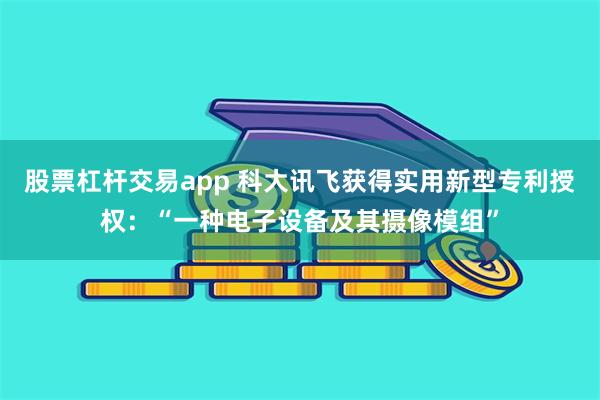 股票杠杆交易app 科大讯飞获得实用新型专利授权：“一种电子设备及其摄像模组”